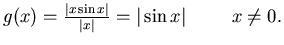 $g(x) = \frac{|x \sin x|}{|x|} = |\sin x| \qquad x \neq 0.$